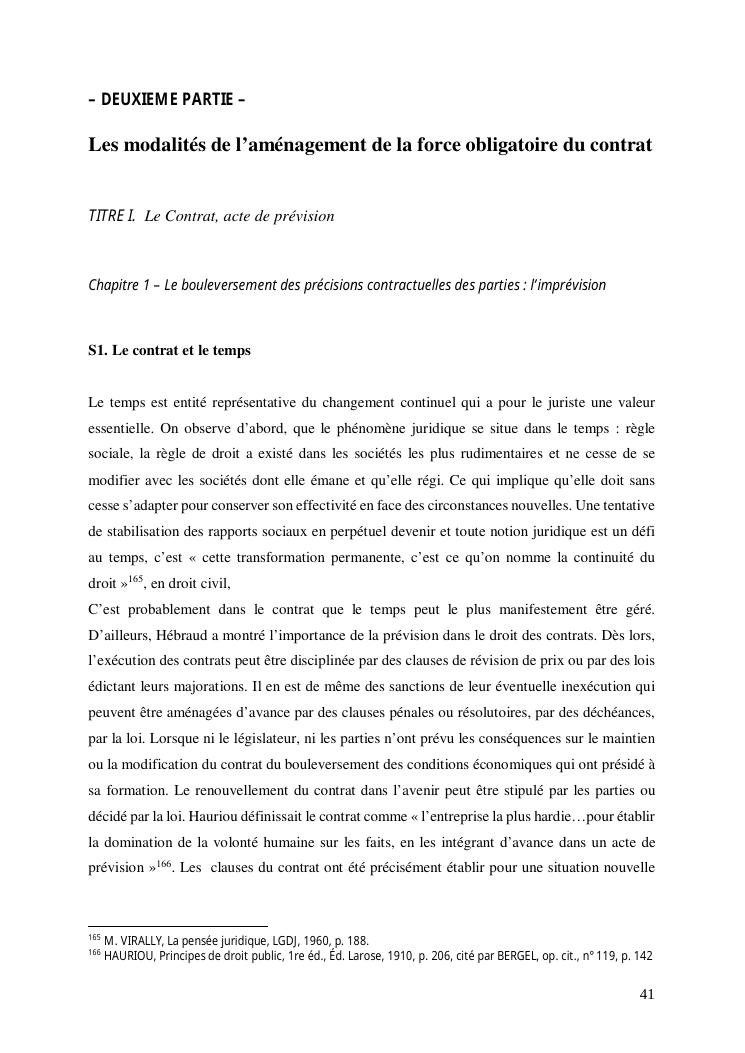 – DEUXIEME PARTIE –

Les modalités de l'aménagement de la force obligatoire du contrat

TITRE I. Le Contrat, acte de prévision

Chapitre 1 – Le bouleversement des précisions contractuelles des parties : l'imprévision

S1. Le contrat et le temps

Le temps est entité représentative du changement continuel qui a pour le juriste une valeur essentielle. On observe d'abord, que le phénomène juridique se situe dans le temps : règle sociale, la règle de droit a existé dans les sociétés les plus rudimentaires et ne cesse de se modifier avec les sociétés dont elle émane et qu'elle régi. Ce qui implique qu'elle doit sans cesse s'adapter pour conserver son effectivité en face des circonstances nouvelles. Une tentative de stabilisation des rapports sociaux en perpétuel devenir et toute notion juridique est un défi au temps, c'est « cette transformation permanente, c'est ce qu'on nomme la continuité du droit »$^{165}$, en droit civil,
C'est probablement dans le contrat que le temps peut le plus manifestement être géré. D'ailleurs, Hébraud a montré l'importance de la prévision dans le droit des contrats. Dès lors, l'exécution des contrats peut être disciplinée par des clauses de révision de prix ou par des lois édictant leurs majorations. Il en est de même des sanctions de leur éventuelle inexécution qui peuvent être aménagées d'avance par des clauses pénales ou résolutoires, par des déchéances, par la loi. Lorsque ni le législateur, ni les parties n'ont prévu les conséquences sur le maintien ou la modification du contrat du bouleversement des conditions économiques qui ont présidé à sa formation. Le renouvellement du contrat dans l'avenir peut être stipulé par les parties ou décidé par la loi. Hauriou définissait le contrat comme « l'entreprise la plus hardie…pour établir la domination de la volonté humaine sur les faits, en les intégrant d'avance dans un acte de prévision »$^{166}$. Les clauses du contrat ont été précisément établir pour une situation nouvelle

$^{165}$ M. VIRALLY, La pensée juridique, LGDJ, 1960, p. 188.
$^{166}$ HAURIOU, Principes de droit public, 1re éd., Éd. Larose, 1910, p. 206, cité par BERGEL, op. cit., n° 119, p. 142

41